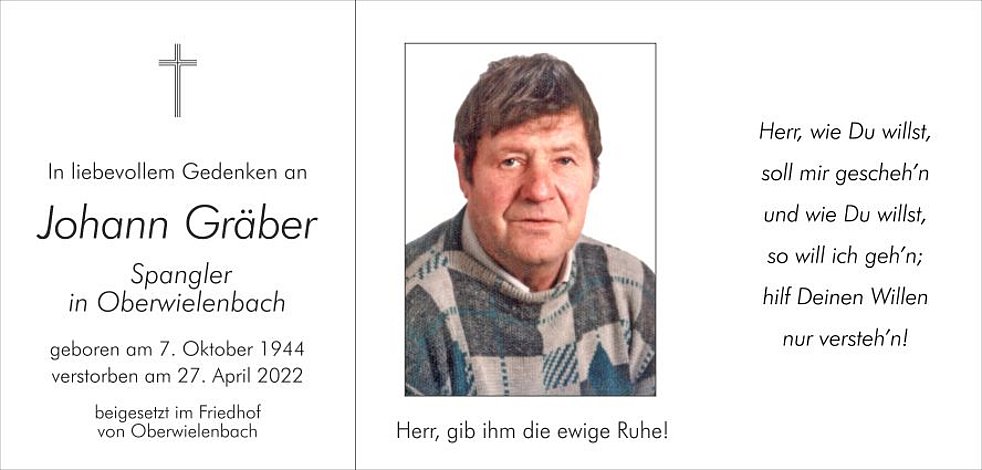 In liebevollem Gedenken an

Johann Gräber

Spangler
in Oberwielenbach

geboren am 7. Oktober 1944
verstorben am 27. April 2022

beigesetzt im Friedhof
von Oberwielenbach

Herr, gib ihm die ewige Ruhe!

Herr, wie Du willst,
soll mir gescheh'n
und wie Du willst,
so will ich geh'n;
hilf Deinen Willen
nur versteh'n!